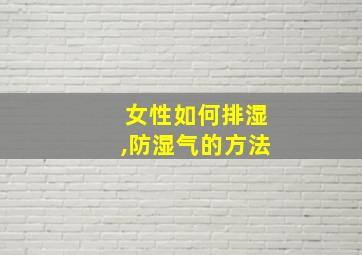 女性如何排湿
,防湿气的方法